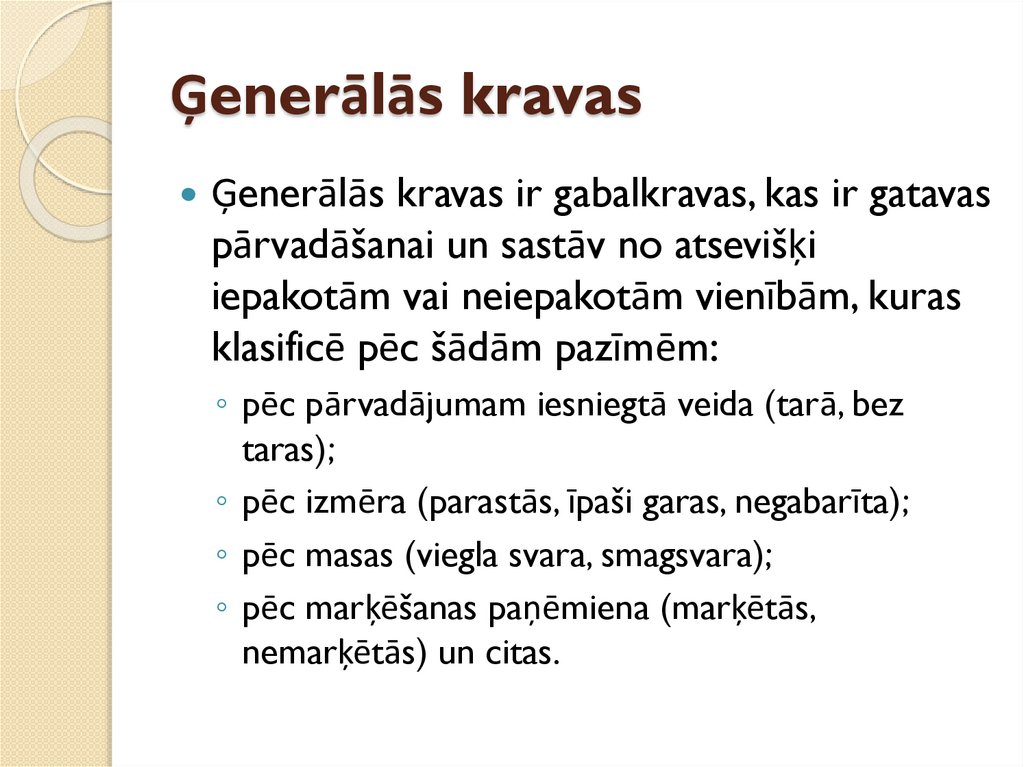 Ģenerālās kravas

Ģenerālās kravas ir gabalkravas, kas ir gatavas pārvadāšanai un sastāv no atsevišķi iepakotām vai neiepakotām vienībām, kuras klasificē pēc šādām pazīmēm:

◦ pēc pārvadājumam iesniegtā veida (tarā, bez taras);
◦ pēc izmēra (parastās, īpaši garas, negabarīta);
◦ pēc masas (viegla svara, smagsvara);
◦ pēc marķēšanas paņēmiena (marķētās, nemarķētās) un citas.